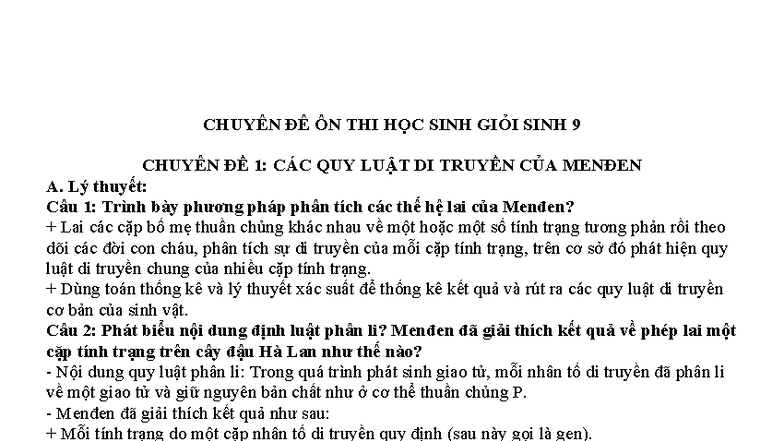 CHUYÊN ĐỀ ÔN THI HỌC SINH GIỎI SINH 9

CHUYÊN ĐỀ 1: CÁC QUY LUẬT DI TRUYỀN CỦA MENĐEN

A. Lý thuyết:

Câu 1: Trình bày phương pháp phân tích các thế hệ lai của Menđen?

+ Lai các cặp bố mẹ thuần chủng khác nhau về một hoặc một số tính trạng tương phản rồi theo dõi các đời con cháu, phân tích sự di truyền của mỗi cặp tính trạng, trên cơ sở đó phát hiện quy luật di truyền chung của nhiều cặp tính trạng.

+ Dùng toán thống kê và lý thuyết xác suất để thống kê kết quả và rút ra các quy luật di truyền cơ bản của sinh vật.

Câu 2: Phát biểu nội dung định luật phân li? Menđen đã giải thích kết quả về phép lai một cặp tính trạng trên cây đậu Hà Lan như thế nào?

- Nội dung quy luật phân li: Trong quá trình phát sinh giao tử, mỗi nhân tố di truyền đã phân li về một giao tử và giữ nguyên bản chất như ở cơ thể thuần chủng P.

- Menđen đã giải thích kết quả như sau:

+ Mỗi tính trạng do một cặp nhân tố di truyền quy định (sau này gọi là gen).